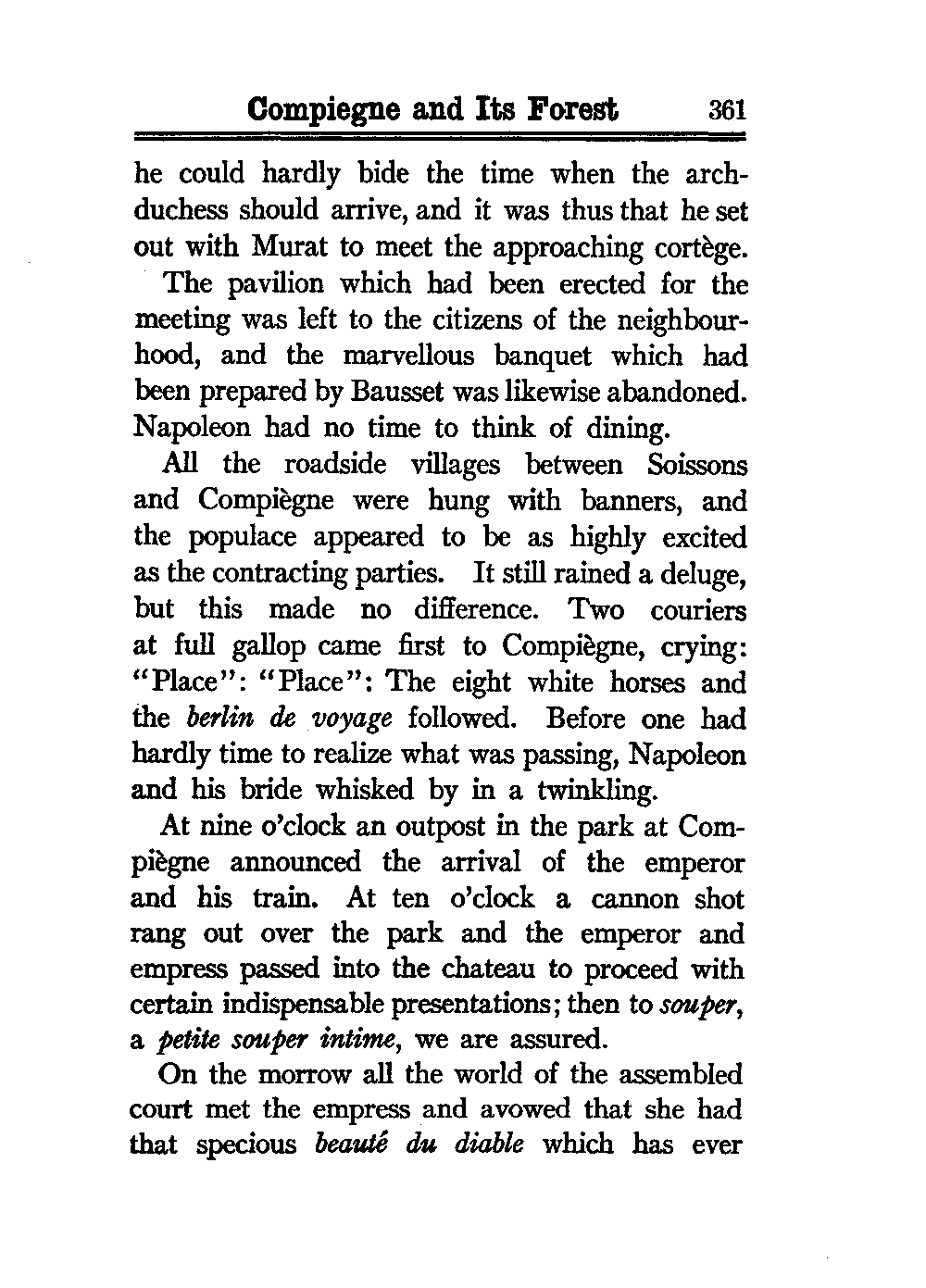 Compiegne and Its Forest 361

he could hardly bide the time when the archduchess should arrive, and it was thus that he set out with Murat to meet the approaching cortège.

The pavilion which had been erected for the meeting was left to the citizens of the neighbourhood, and the marvellous banquet which had been prepared by Bausset was likewise abandoned. Napoleon had no time to think of dining.

All the roadside villages between Soissons and Compiègne were hung with banners, and the populace appeared to be as highly excited as the contracting parties. It still rained a deluge, but this made no difference. Two couriers at full gallop came first to Compiègne, crying: "Place": "Place": The eight white horses and the berlin de voyage followed. Before one had hardly time to realize what was passing, Napoleon and his bride whisked by in a twinkling.

At nine o'clock an outpost in the park at Compiègne announced the arrival of the emperor and his train. At ten o'clock a cannon shot rang out over the park and the emperor and empress passed into the chateau to proceed with certain indispensable presentations; then to souper, a petite souper intime, we are assured.

On the morrow all the world of the assembled court met the empress and avowed that she had that specious beauté du diable which has ever